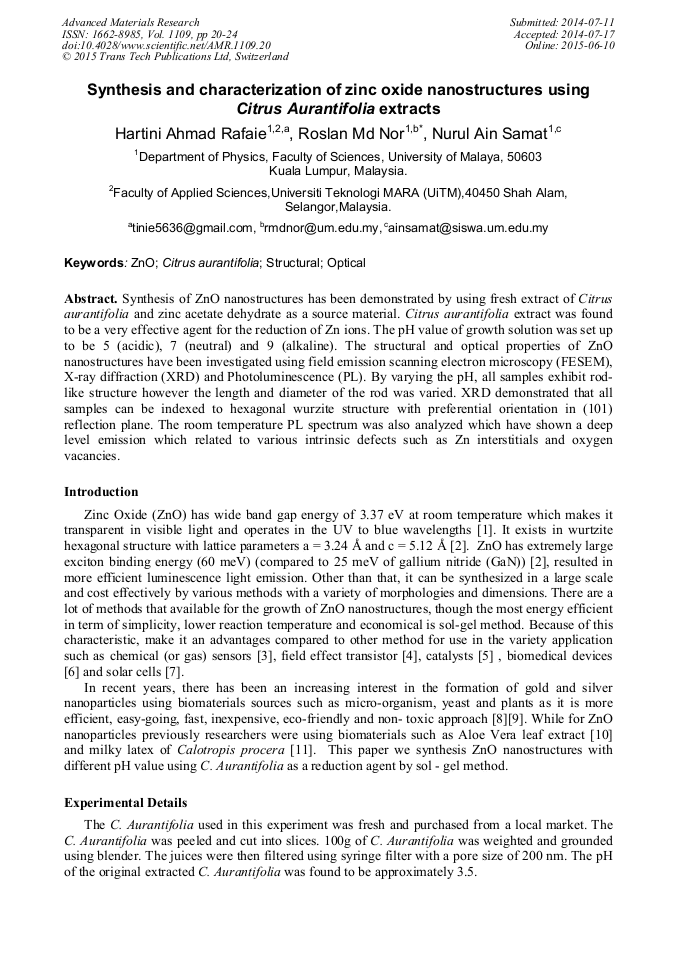 Advanced Materials Research
ISSN: 1662-8985, Vol. 1109, pp 20-24
doi:10.4028/www.scientific.net/AMR.1109.20
© 2015 Trans Tech Publications Ltd, Switzerland

Submitted: 2014-07-11
Accepted: 2014-07-17
Online: 2015-06-10

Synthesis and characterization of zinc oxide nanostructures using Citrus Aurantifolia extracts

Hartini Ahmad Rafaie$^{1,2,a}$, Roslan Md Nor$^{1,b*}$, Nurul Ain Samat$^{1,c}$

$^1$Department of Physics, Faculty of Sciences, University of Malaya, 50603 Kuala Lumpur, Malaysia.

$^2$Faculty of Applied Sciences,Universiti Teknologi MARA (UiTM),40450 Shah Alam, Selangor,Malaysia.

$^a$tinie5636@gmail.com, $^b$rmdnor@um.edu.my, $^c$ainsamat@siswa.um.edu.my

Keywords: ZnO; Citrus aurantifolia; Structural; Optical

Abstract. Synthesis of ZnO nanostructures has been demonstrated by using fresh extract of Citrus aurantifolia and zinc acetate dehydrate as a source material. Citrus aurantifolia extract was found to be a very effective agent for the reduction of Zn ions. The pH value of growth solution was set up to be 5 (acidic), 7 (neutral) and 9 (alkaline). The structural and optical properties of ZnO nanostructures have been investigated using field emission scanning electron microscopy (FESEM), X-ray diffraction (XRD) and Photoluminescence (PL). By varying the pH, all samples exhibit rod-like structure however the length and diameter of the rod was varied. XRD demonstrated that all samples can be indexed to hexagonal wurzite structure with preferential orientation in (101) reflection plane. The room temperature PL spectrum was also analyzed which have shown a deep level emission which related to various intrinsic defects such as Zn interstitials and oxygen vacancies.

Introduction

Zinc Oxide (ZnO) has wide band gap energy of 3.37 eV at room temperature which makes it transparent in visible light and operates in the UV to blue wavelengths [1]. It exists in wurtzite hexagonal structure with lattice parameters a = 3.24 Å and c = 5.12 Å [2]. ZnO has extremely large exciton binding energy (60 meV) (compared to 25 meV of gallium nitride (GaN)) [2], resulted in more efficient luminescence light emission. Other than that, it can be synthesized in a large scale and cost effectively by various methods with a variety of morphologies and dimensions. There are a lot of methods that available for the growth of ZnO nanostructures, though the most energy efficient in term of simplicity, lower reaction temperature and economical is sol-gel method. Because of this characteristic, make it an advantages compared to other method for use in the variety application such as chemical (or gas) sensors [3], field effect transistor [4], catalysts [5] , biomedical devices [6] and solar cells [7].

In recent years, there has been an increasing interest in the formation of gold and silver nanoparticles using biomaterials sources such as micro-organism, yeast and plants as it is more efficient, easy-going, fast, inexpensive, eco-friendly and non- toxic approach [8][9]. While for ZnO nanoparticles previously researchers were using biomaterials such as Aloe Vera leaf extract [10] and milky latex of Calotropis procera [11]. This paper we synthesis ZnO nanostructures with different pH value using C. Aurantifolia as a reduction agent by sol - gel method.

Experimental Details

The C. Aurantifolia used in this experiment was fresh and purchased from a local market. The C. Aurantifolia was peeled and cut into slices. 100g of C. Aurantifolia was weighted and grounded using blender. The juices were then filtered using syringe filter with a pore size of 200 nm. The pH of the original extracted C. Aurantifolia was found to be approximately 3.5.